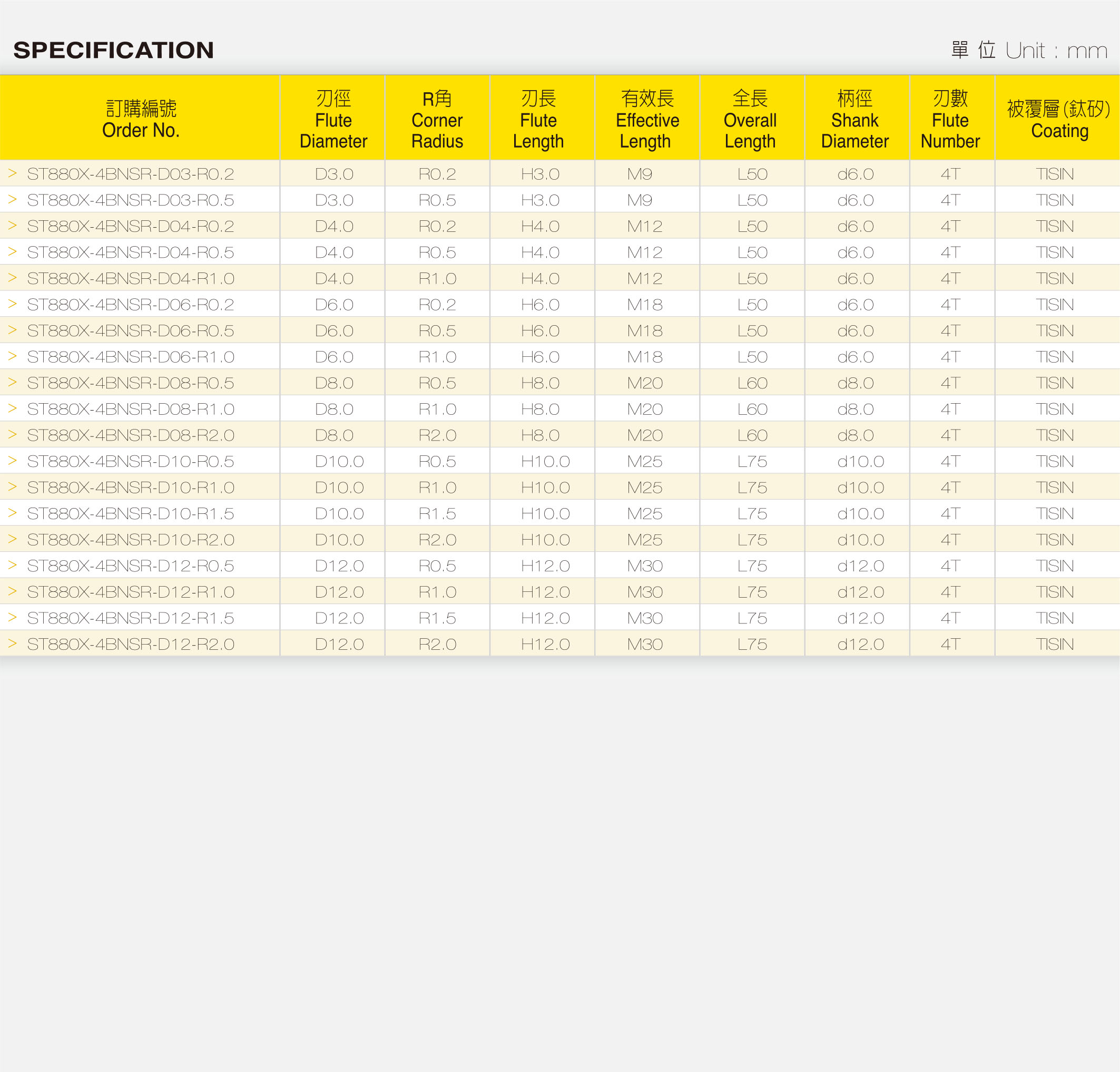 SPECIFICATION

單 位 Unit : mm

| 訂購編號 Order No. | 刃徑 Flute Diameter | R角 Corner Radius | 刃長 Flute Length | 有效長 Effective Length | 全長 Overall Length | 柄徑 Shank Diameter | 刃數 Flute Number | 被覆層(鈦矽) Coating |
|---|---|---|---|---|---|---|---|---|
| > ST880X-4BNSR-D03-R0.2 | D3.0 | R0.2 | H3.0 | M9 | L50 | d6.0 | 4T | TISIN |
| > ST880X-4BNSR-D03-R0.5 | D3.0 | R0.5 | H3.0 | M9 | L50 | d6.0 | 4T | TISIN |
| > ST880X-4BNSR-D04-R0.2 | D4.0 | R0.2 | H4.0 | M12 | L50 | d6.0 | 4T | TISIN |
| > ST880X-4BNSR-D04-R0.5 | D4.0 | R0.5 | H4.0 | M12 | L50 | d6.0 | 4T | TISIN |
| > ST880X-4BNSR-D04-R1.0 | D4.0 | R1.0 | H4.0 | M12 | L50 | d6.0 | 4T | TISIN |
| > ST880X-4BNSR-D06-R0.2 | D6.0 | R0.2 | H6.0 | M18 | L50 | d6.0 | 4T | TISIN |
| > ST880X-4BNSR-D06-R0.5 | D6.0 | R0.5 | H6.0 | M18 | L50 | d6.0 | 4T | TISIN |
| > ST880X-4BNSR-D06-R1.0 | D6.0 | R1.0 | H6.0 | M18 | L50 | d6.0 | 4T | TISIN |
| > ST880X-4BNSR-D08-R0.5 | D8.0 | R0.5 | H8.0 | M20 | L60 | d8.0 | 4T | TISIN |
| > ST880X-4BNSR-D08-R1.0 | D8.0 | R1.0 | H8.0 | M20 | L60 | d8.0 | 4T | TISIN |
| > ST880X-4BNSR-D08-R2.0 | D8.0 | R2.0 | H8.0 | M20 | L60 | d8.0 | 4T | TISIN |
| > ST880X-4BNSR-D10-R0.5 | D10.0 | R0.5 | H10.0 | M25 | L75 | d10.0 | 4T | TISIN |
| > ST880X-4BNSR-D10-R1.0 | D10.0 | R1.0 | H10.0 | M25 | L75 | d10.0 | 4T | TISIN |
| > ST880X-4BNSR-D10-R1.5 | D10.0 | R1.5 | H10.0 | M25 | L75 | d10.0 | 4T | TISIN |
| > ST880X-4BNSR-D10-R2.0 | D10.0 | R2.0 | H10.0 | M25 | L75 | d10.0 | 4T | TISIN |
| > ST880X-4BNSR-D12-R0.5 | D12.0 | R0.5 | H12.0 | M30 | L75 | d12.0 | 4T | TISIN |
| > ST880X-4BNSR-D12-R1.0 | D12.0 | R1.0 | H12.0 | M30 | L75 | d12.0 | 4T | TISIN |
| > ST880X-4BNSR-D12-R1.5 | D12.0 | R1.5 | H12.0 | M30 | L75 | d12.0 | 4T | TISIN |
| > ST880X-4BNSR-D12-R2.0 | D12.0 | R2.0 | H12.0 | M30 | L75 | d12.0 | 4T | TISIN |